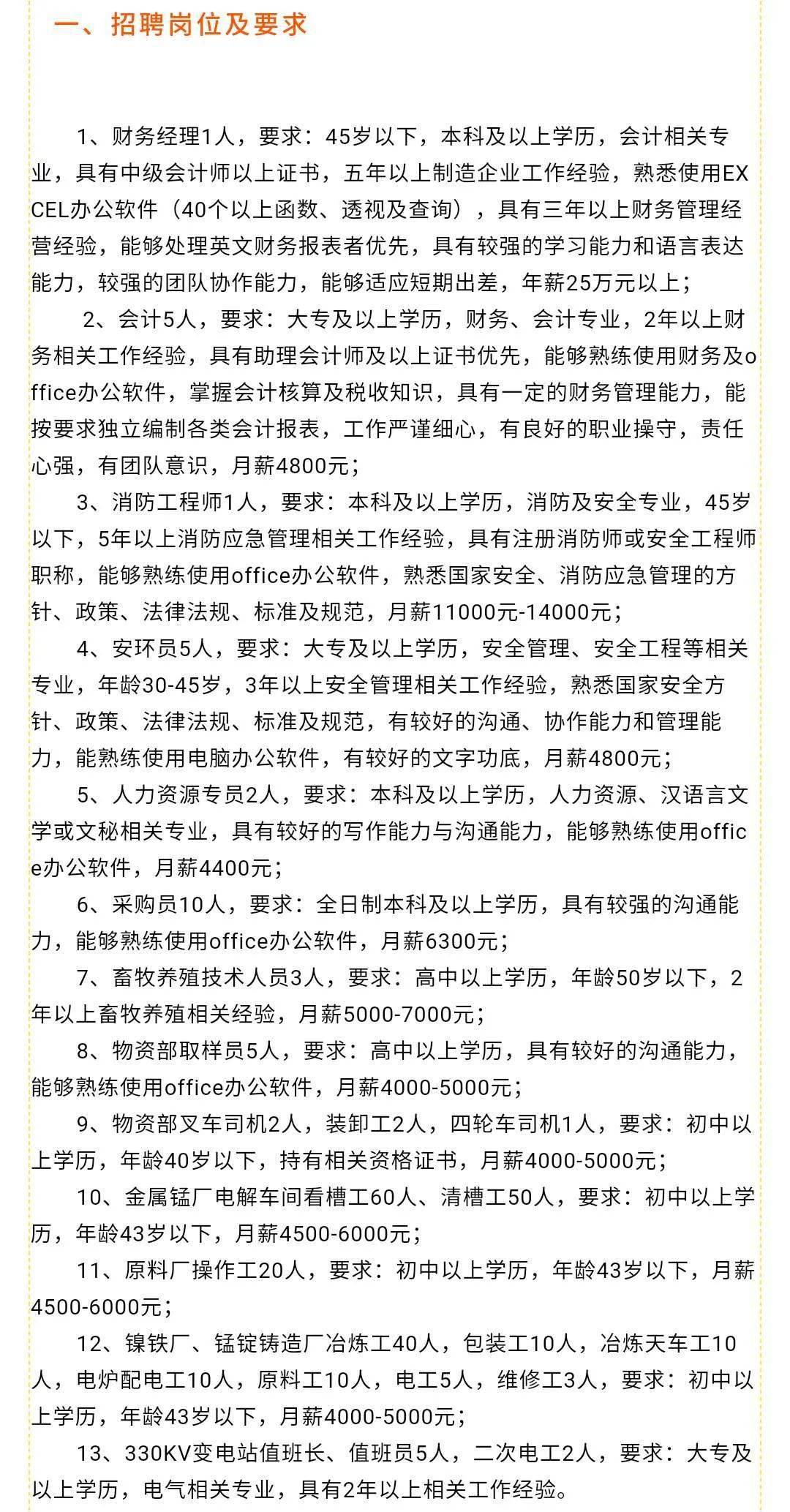 一、招聘岗位及要求

1、财务经理1人，要求：45岁以下，本科及以上学历，会计相关专业，具有中级会计师以上证书，五年以上制造企业工作经验，熟悉使用EXCEL办公软件（40个以上函数、透视及查询），具有三年以上财务管理经营经验，能够处理英文财务报表者优先，具有较强的学习能力和语言表达能力，较强的团队协作能力，能够适应短期出差，年薪25万元以上；

2、会计5人，要求：大专及以上学历，财务、会计专业，2年以上财务相关工作经验，具有助理会计师及以上证书优先，能够熟练使用财务及office办公软件，掌握会计核算及税收知识，具有一定的财务管理能力，能按要求独立编制各类会计报表，工作严谨细心，有良好的职业操守，责任心强，有团队意识，月薪4800元；

3、消防工程师1人，要求：本科及以上学历，消防及安全专业，45岁以下，5年以上消防应急管理相关工作经验，具有注册消防师或安全工程师职称，能够熟练使用office办公软件，熟悉国家安全、消防应急管理的方针、政策、法律法规、标准及规范，月薪11000元-14000元；

4、安环员5人，要求：大专及以上学历，安全管理、安全工程等相关专业，年龄30-45岁，3年以上安全管理相关工作经验，熟悉国家安全方针、政策、法律法规、标准及规范，有较好的沟通、协作能力和管理能力，能熟练使用电脑办公软件，有较好的文字功底，月薪4800元；

5、人力资源专员2人，要求：本科及以上学历，人力资源、汉语言文学或文秘相关专业，具有较好的写作能力与沟通能力，能够熟练使用office办公软件，月薪4400元；

6、采购员10人，要求：全日制本科及以上学历，具有较强的沟通能力，能够熟练使用office办公软件，月薪6300元；

7、畜牧养殖技术人员3人，要求：高中以上学历，年龄50岁以下，2年以上畜牧养殖相关经验，月薪5000-7000元；

8、物资部取样员5人，要求：高中以上学历，具有较好的沟通能力，能够熟练使用office办公软件，月薪4000-5000元；

9、物资部叉车司机2人，装卸工2人，四轮车司机1人，要求：初中以上学历，年龄40岁以下，持有相关资格证书，月薪4000-5000元；

10、金属锰厂电解车间看槽工60人、清槽工50人，要求：初中以上学历，年龄43岁以下，月薪4500-6000元；

11、原料厂操作工20人，要求：初中以上学历，年龄43岁以下，月薪4500-6000元；

12、镍铁厂、锰锭铸造厂冶炼工40人，包装工10人，冶炼天车工10人，电炉配电工10人，原料工10人，电工5人，维修工3人，要求：初中以上学历，年龄43岁以下，月薪4000-5000元；

13、330KV变电站值班长、值班员5人，二次电工2人，要求：大专及以上学历，电气相关专业，具有2年以上相关工作经验。